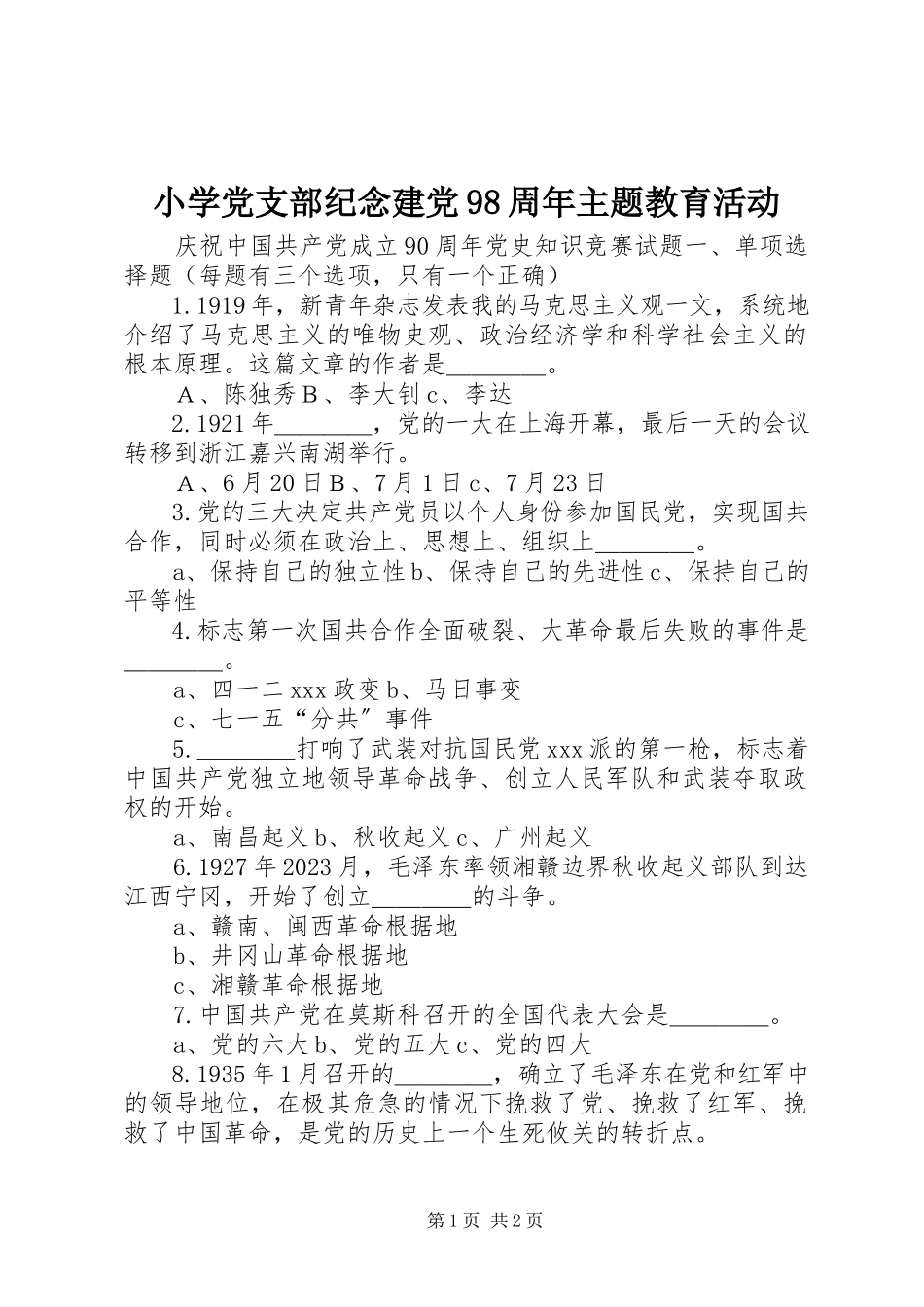 小学党支部纪念建党98周年主题教育活动

庆祝中国共产党成立90周年党史知识竞赛试题一、单项选择题（每题有三个选项，只有一个正确）

1.1919年，新青年杂志发表我的马克思主义观一文，系统地介绍了马克思主义的唯物史观、政治经济学和科学社会主义的根本原理。这篇文章的作者是________。

A、陈独秀B、李大钊c、李达

2.1921年________，党的一大在上海开幕，最后一天的会议转移到浙江嘉兴南湖举行。

A、6月20日B、7月1日c、7月23日

3.党的三大决定共产党员以个人身份参加国民党，实现国共合作，同时必须在政治上、思想上、组织上________。

a、保持自己的独立性b、保持自己的先进性c、保持自己的平等性

4.标志第一次国共合作全面破裂、大革命最后失败的事件是________。

a、四一二xxx政变b、马日事变

c、七一五“分共”事件

5.________打响了武装对抗国民党xxx派的第一枪，标志着中国共产党独立地领导革命战争、创立人民军队和武装夺取政权的开始。

a、南昌起义b、秋收起义c、广州起义

6.1927年2023月，毛泽东率领湘赣边界秋收起义部队到达江西宁冈，开始了创立________的斗争。

a、赣南、闽西革命根据地

b、井冈山革命根据地

c、湘赣革命根据地

7.中国共产党在莫斯科召开的全国代表大会是________。

a、党的六大b、党的五大c、党的四大

8.1935年1月召开的________，确立了毛泽东在党和红军中的领导地位，在极其危急的情况下挽救了党、挽救了红军、挽救了中国革命，是党的历史上一个生死攸关的转折点。

第1页 共2页